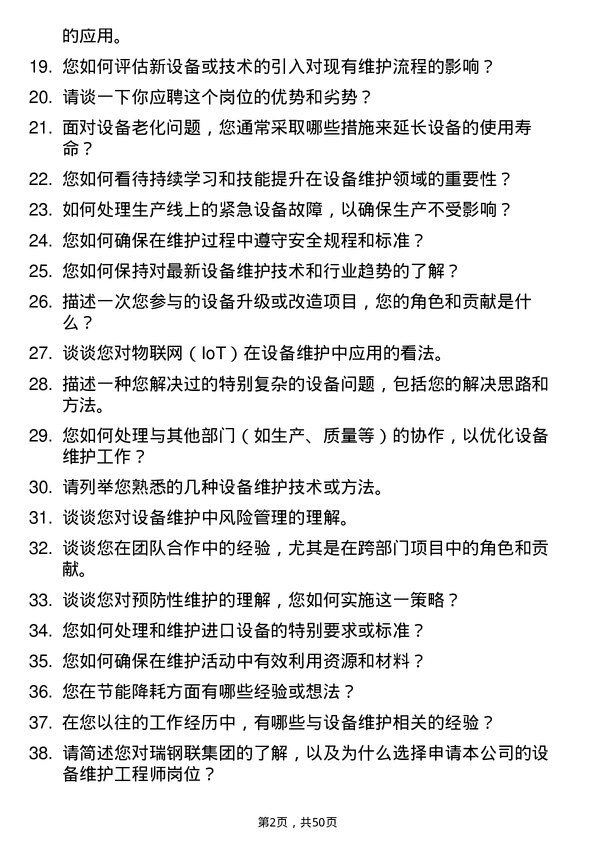 的应用。

19. 您如何评估新设备或技术的引入对现有维护流程的影响？

20. 请谈一下你应聘这个岗位的优势和劣势？

21. 面对设备老化问题，您通常采取哪些措施来延长设备的使用寿命？

22. 您如何看待持续学习和技能提升在设备维护领域的重要性？

23. 如何处理生产线上的紧急设备故障，以确保生产不受影响？

24. 您如何确保在维护过程中遵守安全规程和标准？

25. 您如何保持对最新设备维护技术和行业趋势的了解？

26. 描述一次您参与的设备升级或改造项目，您的角色和贡献是什么？

27. 谈谈您对物联网（IoT）在设备维护中应用的看法。

28. 描述一种您解决过的特别复杂的设备问题，包括您的解决思路和方法。

29. 您如何处理与其他部门（如生产、质量等）的协作，以优化设备维护工作？

30. 请列举您熟悉的几种设备维护技术或方法。

31. 谈谈您对设备维护中风险管理的理解。

32. 谈谈您在团队合作中的经验，尤其是在跨部门项目中的角色和贡献。

33. 谈谈您对预防性维护的理解，您如何实施这一策略？

34. 您如何处理和维护进口设备的特别要求或标准？

35. 您如何确保在维护活动中有效利用资源和材料？

36. 您在节能降耗方面有哪些经验或想法？

37. 在您以往的工作经历中，有哪些与设备维护相关的经验？

38. 请简述您对瑞钢联集团的了解，以及为什么选择申请本公司的设备维护工程师岗位？

第2页，共50页